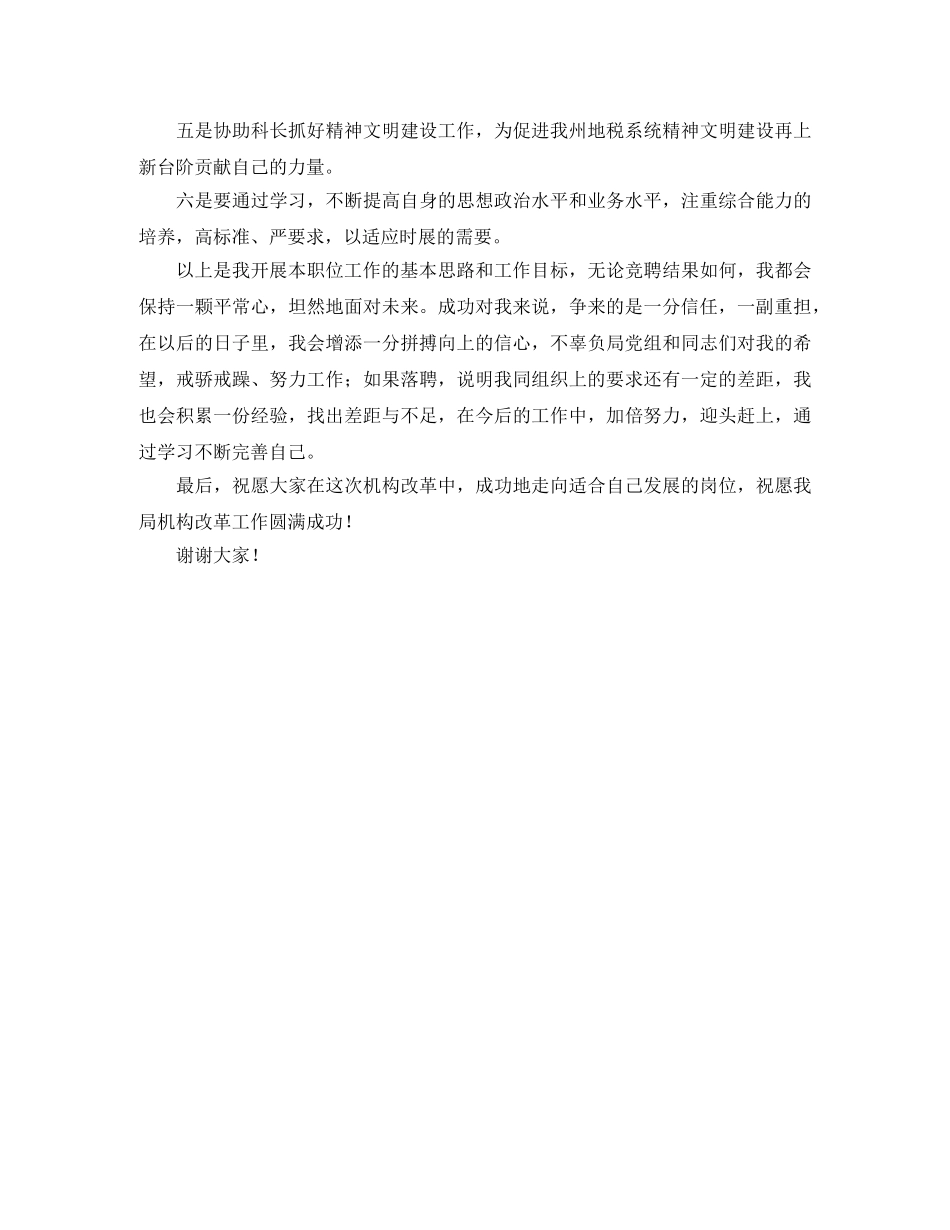 五是协助科长抓好精神文明建设工作，为促进我州地税系统精神文明建设再上新台阶贡献自己的力量。

六是要通过学习，不断提高自身的思想政治水平和业务水平，注重综合能力的培养，高标准、严要求，以适应时展的需要。

以上是我开展本职位工作的基本思路和工作目标，无论竞聘结果如何，我都会保持一颗平常心，坦然地面对未来。成功对我来说，争来的是一分信任，一副重担，在以后的日子里，我会增添一分拼搏向上的信心，不辜负局党组和同志们对我的希望，戒骄戒躁、努力工作；如果落聘，说明我同组织上的要求还有一定的差距，我也会积累一份经验，找出差距与不足，在今后的工作中，加倍努力，迎头赶上，通过学习不断完善自己。

最后，祝愿大家在这次机构改革中，成功地走向适合自己发展的岗位，祝愿我局机构改革工作圆满成功！

谢谢大家！